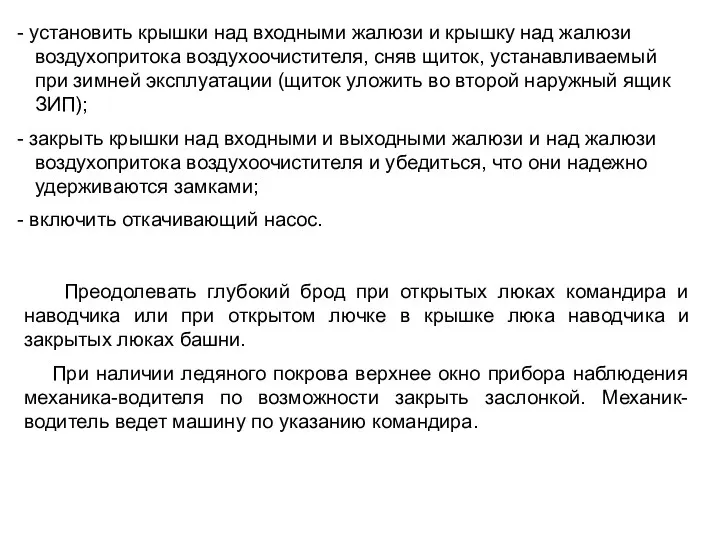 - установить крышки над входными жалюзи и крышку над жалюзи воздухопритока воздухоочистителя, сняв щиток, устанавливаемый при зимней эксплуатации (щиток уложить во второй наружный ящик ЗИП);

- закрыть крышки над входными и выходными жалюзи и над жалюзи воздухопритока воздухоочистителя и убедиться, что они надежно удерживаются замками;

- включить откачивающий насос.

Преодолевать глубокий брод при открытых люках командира и наводчика или при открытом лючке в крышке люка наводчика и закрытых люках башни.

При наличии ледяного покрова верхнее окно прибора наблюдения механика-водителя по возможности закрыть заслонкой. Механик-водитель ведет машину по указанию командира.